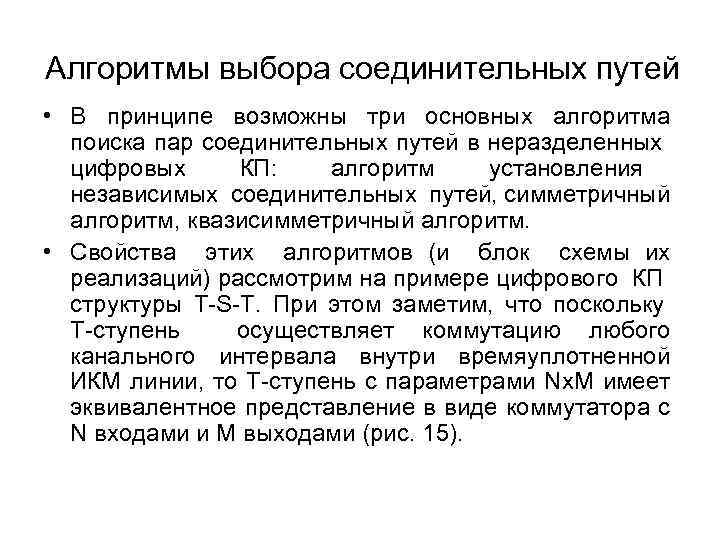 Алгоритмы выбора соединительных путей

• В принципе возможны три основных алгоритма поиска пар соединительных путей в неразделенных цифровых КП: алгоритм установления независимых соединительных путей, симметричный алгоритм, квазисимметричный алгоритм.

• Свойства этих алгоритмов (и блок схемы их реализаций) рассмотрим на примере цифрового КП структуры T-S-T. При этом заметим, что поскольку Т-ступень осуществляет коммутацию любого канального интервала внутри времяуплотненной ИКМ линии, то Т-ступень с параметрами NxM имеет эквивалентное представление в виде коммутатора с N входами и M выходами (рис. 15).